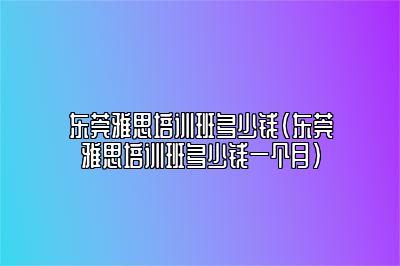 东莞雅思培训班多少钱（东莞雅思培训班多少钱一个月）